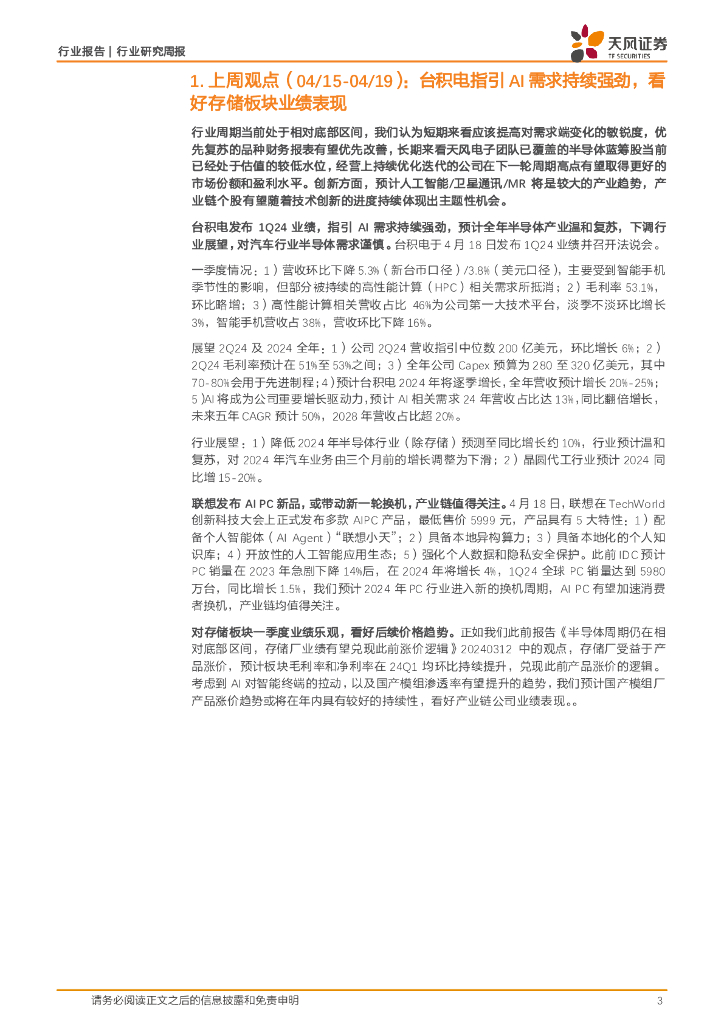 行业报告 | 行业研究周报

天风证券
TF SECURITIES

1. 上周观点（04/15-04/19）：台积电指引 AI 需求持续强劲，看好存储板块业绩表现

行业周期当前处于相对底部区间，我们认为短期来看应该提高对需求端变化的敏锐度，优先复苏的品种财务报表有望优先改善，长期来看天风电子团队已覆盖的半导体蓝筹股当前已经处于估值的较低水位，经营上持续优化迭代的公司在下一轮周期高点有望取得更好的市场份额和盈利水平。创新方面，预计人工智能/卫星通讯/MR 将是较大的产业趋势，产业链个股有望随着技术创新的进度持续体现出主题性机会。

台积电发布 1Q24 业绩，指引 AI 需求持续强劲，预计全年半导体产业温和复苏，下调行业展望，对汽车行业半导体需求谨慎。台积电于 4 月 18 日发布 1Q24 业绩并召开法说会。

一季度情况：1）营收环比下降 5.3%（新台币口径）/3.8%（美元口径），主要受到智能手机季节性的影响，但部分被持续的高性能计算（HPC）相关需求所抵消；2）毛利率 53.1%，环比略增；3）高性能计算相关营收占比 46%为公司第一大技术平台，淡季不淡环比增长 3%，智能手机营收占 38%，营收环比下降 16%。

展望 2Q24 及 2024 全年：1）公司 2Q24 营收指引中位数 200 亿美元，环比增长 6%；2）2Q24 毛利率预计在 51%至 53%之间；3）全年公司 Capex 预算为 280 至 320 亿美元，其中 70-80%会用于先进制程；4）预计台积电 2024 年将逐季增长，全年营收预计增长 20%-25%；5）AI 将成为公司重要增长驱动力，预计 AI 相关需求 24 年营收占比达 13%，同比翻倍增长，未来五年 CAGR 预计 50%，2028 年营收占比超 20%。

行业展望：1）降低 2024 年半导体行业（除存储）预测至同比增长约 10%，行业预计温和复苏，对 2024 年汽车业务由三个月前的增长调整为下滑；2）晶圆代工行业预计 2024 同比增 15-20%。

联想发布 AI PC 新品，或带动新一轮换机，产业链值得关注。4 月 18 日，联想在 TechWorld 创新科技大会上正式发布多款 AIPC 产品，最低售价 5999 元，产品具有 5 大特性：1）配备个人智能体（AI Agent）"联想小天"；2）具备本地异构算力；3）具备本地化的个人知识库；4）开放性的人工智能应用生态；5）强化个人数据和隐私安全保护。此前 IDC 预计 PC 销量在 2023 年急剧下降 14%后，在 2024 年将增长 4%，1Q24 全球 PC 销量达到 5980 万台，同比增长 1.5%，我们预计 2024 年 PC 行业进入新的换机周期，AI PC 有望加速消费者换机，产业链均值得关注。

对存储板块一季度业绩乐观，看好后续价格趋势。正如我们此前报告《半导体周期仍在相对底部区间，存储厂业绩有望兑现此前涨价逻辑》20240312 中的观点，存储厂受益于产品涨价，预计板块毛利率和净利率在 24Q1 均环比持续提升，兑现此前产品涨价的逻辑。考虑到 AI 对智能终端的拉动，以及国产模组渗透率有望提升的趋势，我们预计国产模组厂产品涨价趋势或将在年内具有较好的持续性，看好产业链公司业绩表现。。

请务必阅读正文之后的信息披露和免责申明　3